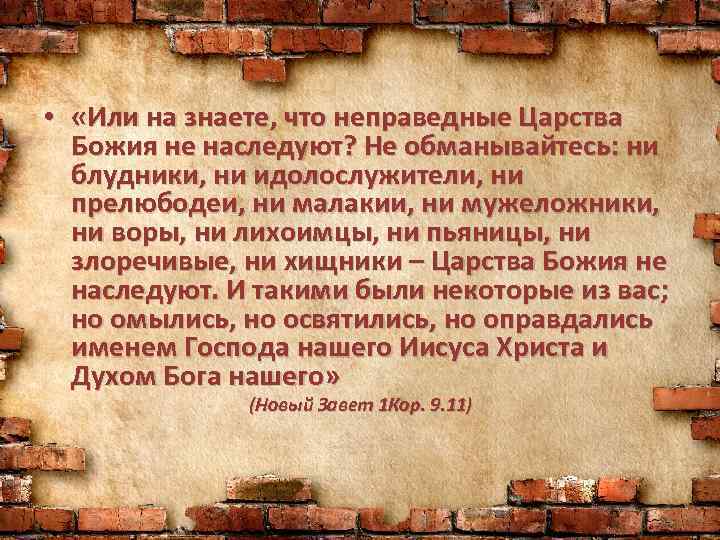 • «Или на знаете, что неправедные Царства Божия не наследуют? Не обманывайтесь: ни блудники, ни идолослужители, ни прелюбодеи, ни малакии, ни мужеложники, ни воры, ни лихоимцы, ни пьяницы, ни злоречивые, ни хищники – Царства Божия не наследуют. И такими были некоторые из вас; но омылись, но освятились, но оправдались именем Господа нашего Иисуса Христа и Духом Бога нашего»

(Новый Завет 1Кор. 9.11)